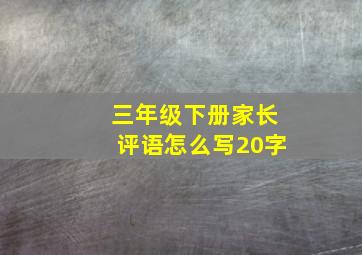 三年级下册家长评语怎么写20字